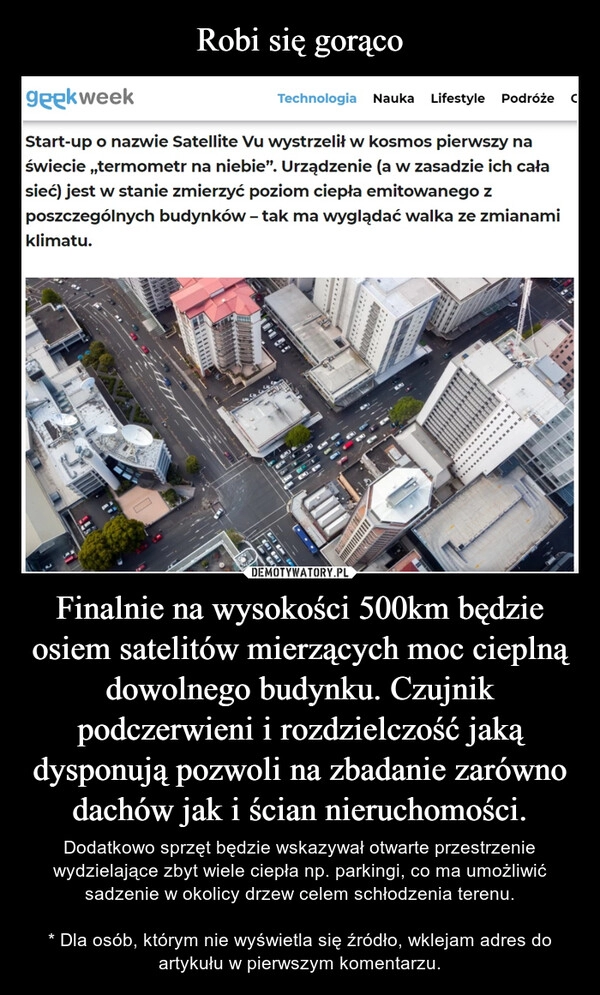 Robi się gorąco

geekweek

Technologia Nauka Lifestyle Podróże C

Start-up o nazwie Satellite Vu wystrzelił w kosmos pierwszy na świecie „termometr na niebie". Urządzenie (a w zasadzie ich cała sieć) jest w stanie zmierzyć poziom ciepła emitowanego z poszczególnych budynków – tak ma wyglądać walka ze zmianami klimatu.

DEMOTYWATORY.PL

Finalnie na wysokości 500km będzie osiem satelitów mierzących moc cieplną dowolnego budynku. Czujnik podczerwieni i rozdzielczość jaką dysponują pozwoli na zbadanie zarówno dachów jak i ścian nieruchomości.

Dodatkowo sprzęt będzie wskazywał otwarte przestrzenie wydzielające zbyt wiele ciepła np. parkingi, co ma umożliwić sadzenie w okolicy drzew celem schłodzenia terenu.

* Dla osób, którym nie wyświetla się źródło, wklejam adres do artykułu w pierwszym komentarzu.